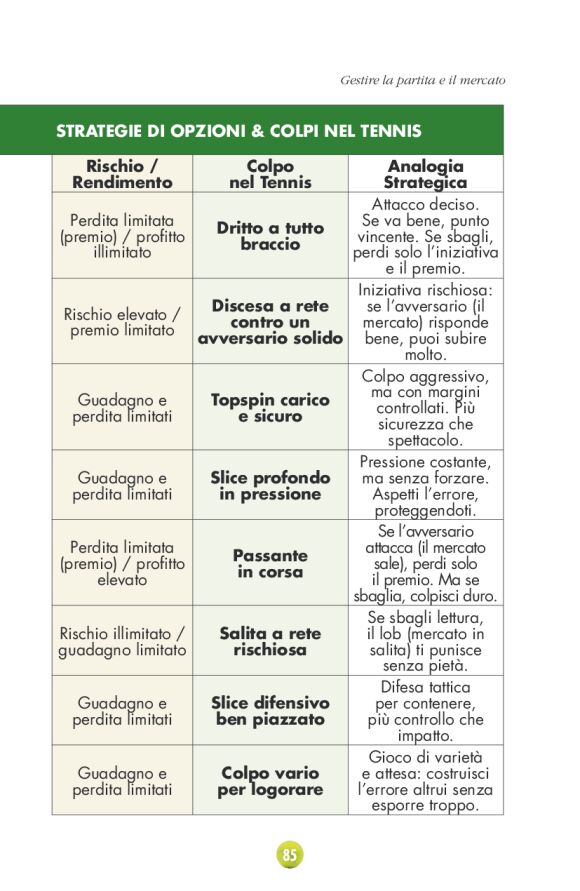 Gestire la partita e il mercato

STRATEGIE DI OPZIONI & COLPI NEL TENNIS

| Rischio / Rendimento | Colpo nel Tennis | Analogia Strategica |
|---|---|---|
| Perdita limitata (premio) / profitto illimitato | Dritto a tutto braccio | Attacco deciso. Se va bene, punto vincente. Se sbagli, perdi solo l'iniziativa e il premio. |
| Rischio elevato / premio limitato | Discesa a rete contro un avversario solido | Iniziativa rischiosa: se l'avversario (il mercato) risponde bene, puoi subire molto. |
| Guadagno e perdita limitati | Topspin carico e sicuro | Colpo aggressivo, ma con margini controllati. Più sicurezza che spettacolo. |
| Guadagno e perdita limitati | Slice profondo in pressione | Pressione costante, ma senza forzare. Aspetti l'errore, proteggendoti. |
| Perdita limitata (premio) / profitto elevato | Passante in corsa | Se l'avversario attacca (il mercato sale), perdi solo il premio. Ma se sbaglia, colpisci duro. |
| Rischio illimitato / guadagno limitato | Salita a rete rischiosa | Se sbagli lettura, il lob (mercato in salita) ti punisce senza pietà. |
| Guadagno e perdita limitati | Slice difensivo ben piazzato | Difesa tattica per contenere, più controllo che impatto. |
| Guadagno e perdita limitati | Colpo vario per logorare | Gioco di varietà e attesa: costruisci l'errore altrui senza esporre troppo. |

85